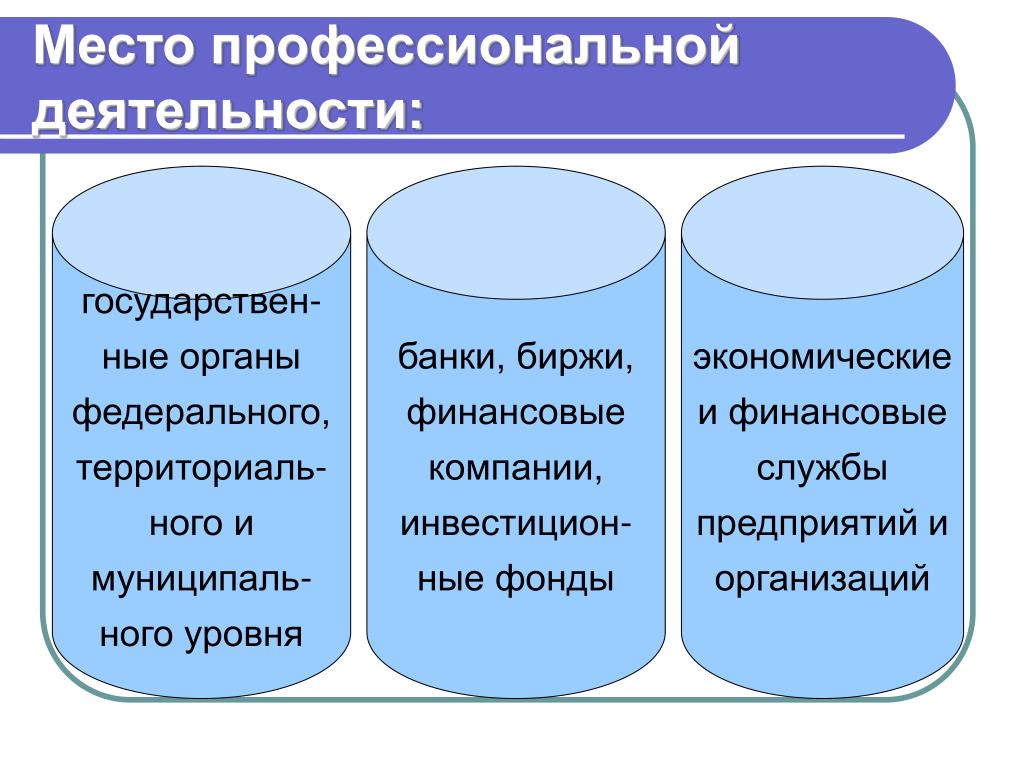 Место профессиональной деятельности:

государственные органы федерального, территориального и муниципального уровня

банки, биржи, финансовые компании, инвестиционные фонды

экономические и финансовые службы предприятий и организаций